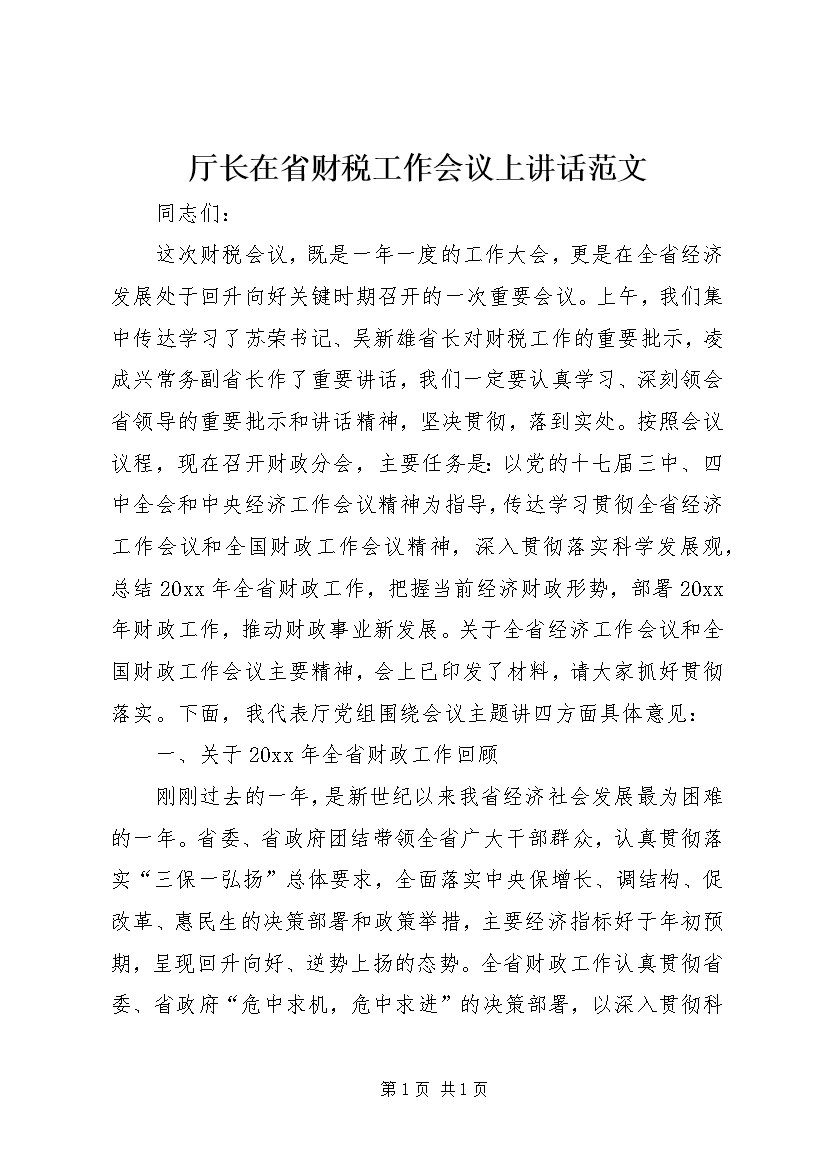 厅长在省财税工作会议上讲话范文

同志们：

这次财税会议，既是一年一度的工作大会，更是在全省经济发展处于回升向好关键时期召开的一次重要会议。上午，我们集中传达学习了苏荣书记、吴新雄省长对财税工作的重要批示，凌成兴常务副省长作了重要讲话，我们一定要认真学习、深刻领会省领导的重要批示和讲话精神，坚决贯彻，落到实处。按照会议议程，现在召开财政分会，主要任务是：以党的十七届三中、四中全会和中央经济工作会议精神为指导，传达学习贯彻全省经济工作会议和全国财政工作会议精神，深入贯彻落实科学发展观，总结20xx年全省财政工作，把握当前经济财政形势，部署20xx年财政工作，推动财政事业新发展。关于全省经济工作会议和全国财政工作会议主要精神，会上已印发了材料，请大家抓好贯彻落实。下面，我代表厅党组围绕会议主题讲四方面具体意见：

一、关于20xx年全省财政工作回顾

刚刚过去的一年，是新世纪以来我省经济社会发展最为困难的一年。省委、省政府团结带领全省广大干部群众，认真贯彻落实“三保一弘扬”总体要求，全面落实中央保增长、调结构、促改革、惠民生的决策部署和政策举措，主要经济指标好于年初预期，呈现回升向好、逆势上扬的态势。全省财政工作认真贯彻省委、省政府“危中求机，危中求进”的决策部署，以深入贯彻科

第1页 共1页